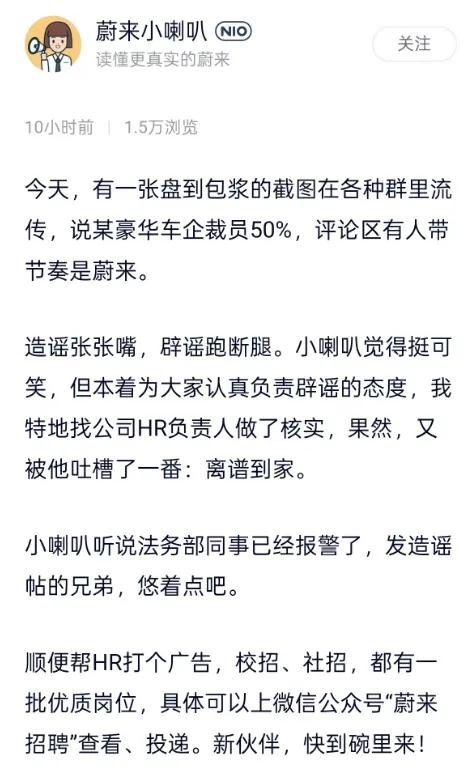 蔚来小喇叭 NIO
读懂更真实的蔚来

关注

10小时前 | 1.5万浏览

今天，有一张盘到包浆的截图在各种群里流传，说某豪华车企裁员50%，评论区有人带节奏是蔚来。

造谣张张嘴，辟谣跑断腿。小喇叭觉得挺可笑，但本着为大家认真负责辟谣的态度，我特地找公司HR负责人做了核实，果然，又被他吐槽了一番：离谱到家。

小喇叭听说法务部同事已经报警了，发造谣帖的兄弟，悠着点吧。

顺便帮HR打个广告，校招、社招，都有一批优质岗位，具体可以上微信公众号“蔚来招聘”查看、投递。新伙伴，快到碗里来！